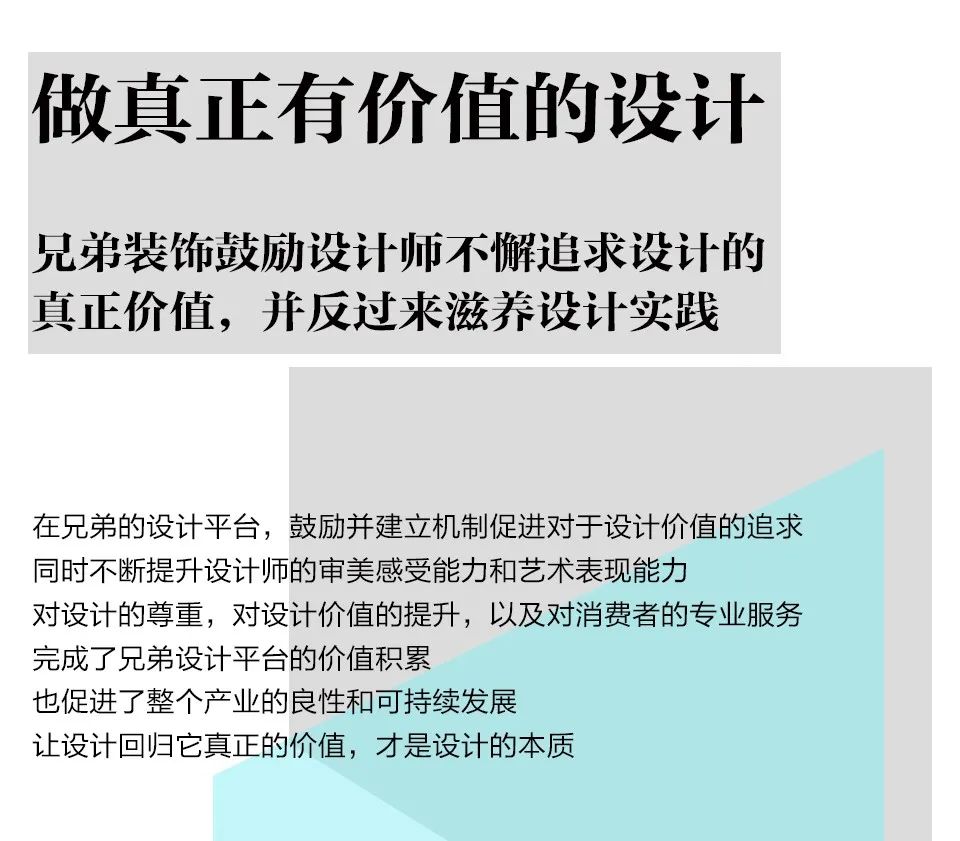 做真正有价值的设计

兄弟装饰鼓励设计师不懈追求设计的真正价值，并反过来滋养设计实践

在兄弟的设计平台，鼓励并建立机制促进对于设计价值的追求
同时不断提升设计师的审美感受能力和艺术表现能力
对设计的尊重，对设计价值的提升，以及对消费者的专业服务
完成了兄弟设计平台的价值积累
也促进了整个产业的良性和可持续发展
让设计回归它真正的价值，才是设计的本质